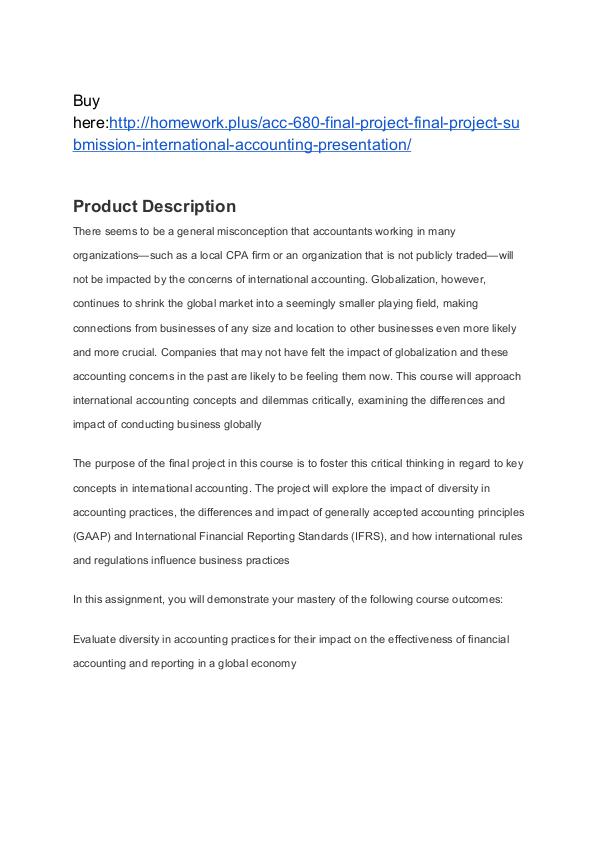 Buy here:http://homework.plus/acc-680-final-project-final-project-submission-international-accounting-presentation/

Product Description

There seems to be a general misconception that accountants working in many organizations—such as a local CPA firm or an organization that is not publicly traded—will not be impacted by the concerns of international accounting. Globalization, however, continues to shrink the global market into a seemingly smaller playing field, making connections from businesses of any size and location to other businesses even more likely and more crucial. Companies that may not have felt the impact of globalization and these accounting concerns in the past are likely to be feeling them now. This course will approach international accounting concepts and dilemmas critically, examining the differences and impact of conducting business globally

The purpose of the final project in this course is to foster this critical thinking in regard to key concepts in international accounting. The project will explore the impact of diversity in accounting practices, the differences and impact of generally accepted accounting principles (GAAP) and International Financial Reporting Standards (IFRS), and how international rules and regulations influence business practices

In this assignment, you will demonstrate your mastery of the following course outcomes:

Evaluate diversity in accounting practices for their impact on the effectiveness of financial accounting and reporting in a global economy